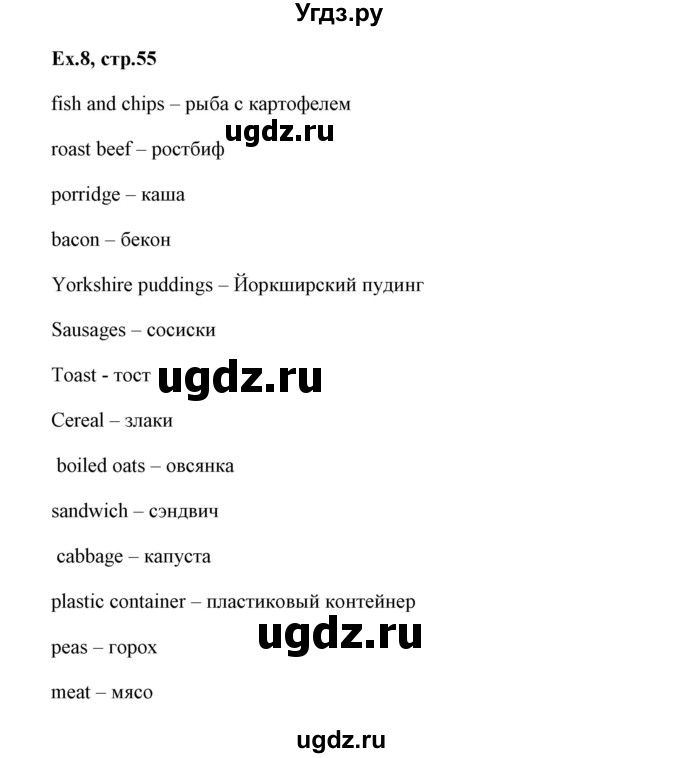 Угдз.ру

Ex.8, стр.55

fish and chips – рыба с картофелем

ugdz.ru

roast beef – ростбиф

porridge – каша

bacon – бекон

Yorkshire puddings – Йоркширский пудинг

Sausages – сосиски

Toast - тост ugdz.ru

Cereal – злаки

boiled oats – овсянка

sandwich – сэндвич

cabbage – капуста

plastic container – пластиковый контейнер

ugdz.ru

peas – горох

meat – мясо

ugdz.ru